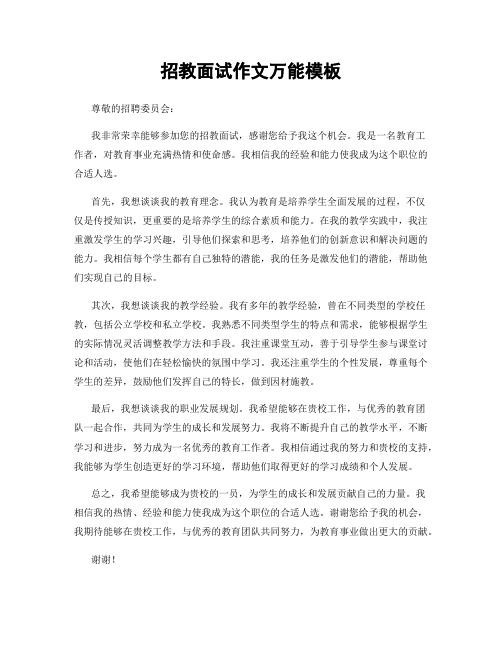 招教面试作文万能模板

尊敬的招聘委员会：

我非常荣幸能够参加您的招教面试，感谢您给予我这个机会。我是一名教育工作者，对教育事业充满热情和使命感。我相信我的经验和能力使我成为这个职位的合适人选。

首先，我想谈谈我的教育理念。我认为教育是培养学生全面发展的过程，不仅仅是传授知识，更重要的是培养学生的综合素质和能力。在我的教学实践中，我注重激发学生的学习兴趣，引导他们探索和思考，培养他们的创新意识和解决问题的能力。我相信每个学生都有自己独特的潜能，我的任务是激发他们的潜能，帮助他们实现自己的目标。

其次，我想谈谈我的教学经验。我有多年的教学经验，曾在不同类型的学校任教，包括公立学校和私立学校。我熟悉不同类型学生的特点和需求，能够根据学生的实际情况灵活调整教学方法和手段。我注重课堂互动，善于引导学生参与课堂讨论和活动，使他们在轻松愉快的氛围中学习。我还注重学生的个性发展，尊重每个学生的差异，鼓励他们发挥自己的特长，做到因材施教。

最后，我想谈谈我的职业发展规划。我希望能够在贵校工作，与优秀的教育团队一起合作，共同为学生的成长和发展努力。我将不断提升自己的教学水平，不断学习和进步，努力成为一名优秀的教育工作者。我相信通过我的努力和贵校的支持，我能够为学生创造更好的学习环境，帮助他们取得更好的学习成绩和个人发展。

总之，我希望能够成为贵校的一员，为学生的成长和发展贡献自己的力量。我相信我的热情、经验和能力使我成为这个职位的合适人选。谢谢您给予我的机会，我期待能够在贵校工作，与优秀的教育团队共同努力，为教育事业做出更大的贡献。

谢谢！